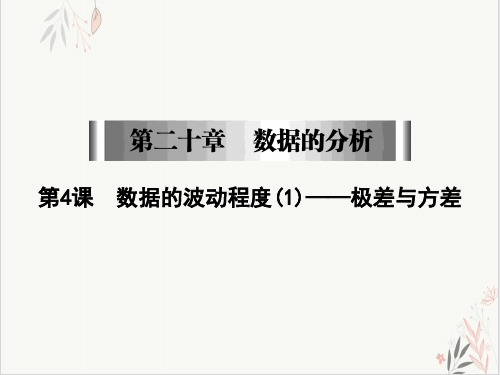 第二十章　数据的分析

第4课　数据的波动程度(1)——极差与方差